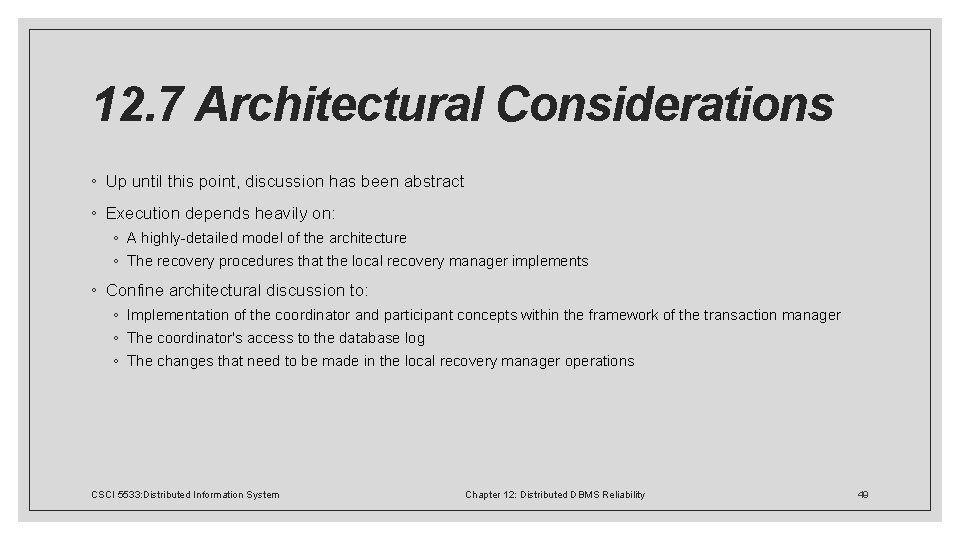 12.7 Architectural Considerations

◦ Up until this point, discussion has been abstract

◦ Execution depends heavily on:

◦ A highly-detailed model of the architecture

◦ The recovery procedures that the local recovery manager implements

◦ Confine architectural discussion to:

◦ Implementation of the coordinator and participant concepts within the framework of the transaction manager

◦ The coordinator's access to the database log

◦ The changes that need to be made in the local recovery manager operations

CSCI 5533:Distributed Information System

Chapter 12: Distributed DBMS Reliability

49